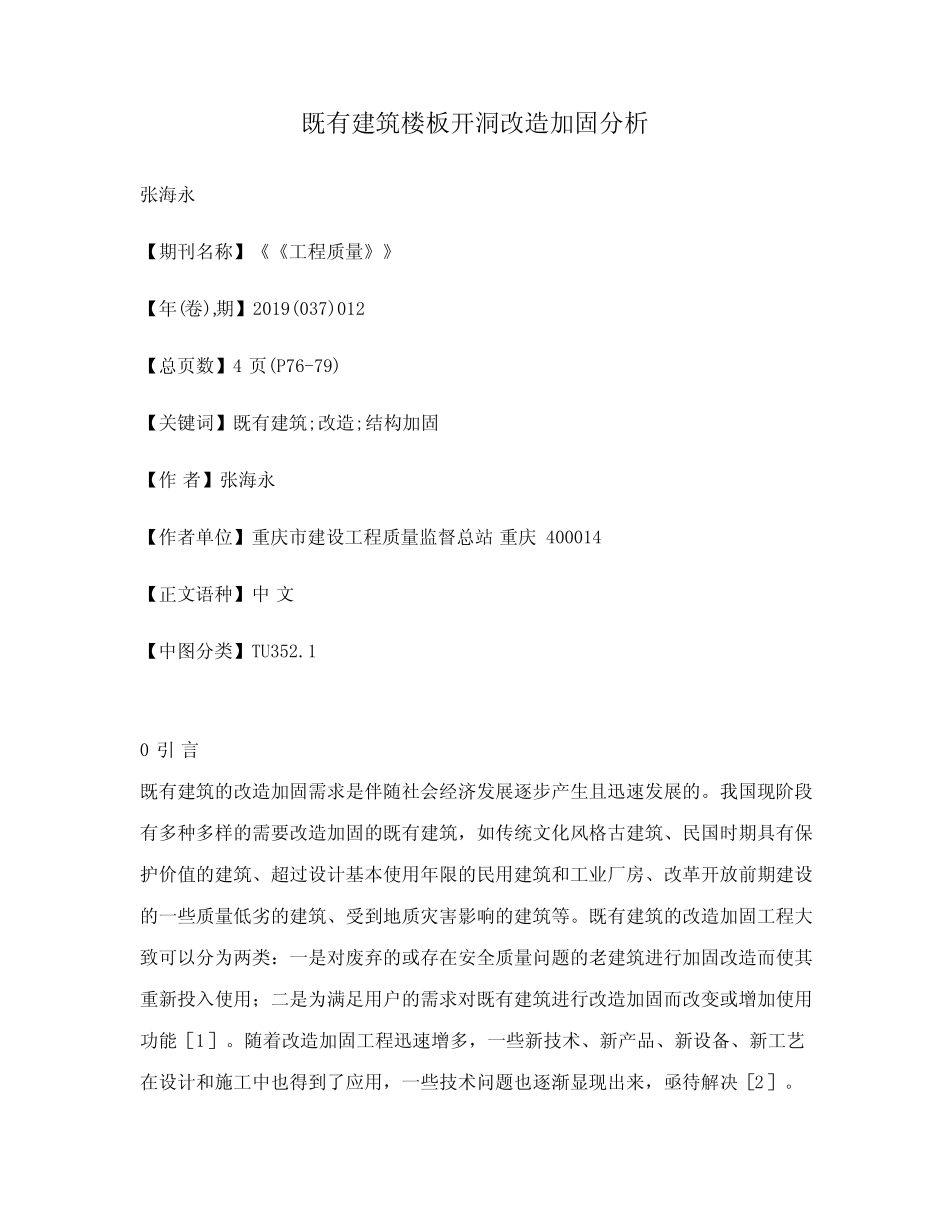 既有建筑楼板开洞改造加固分析

张海永

【期刊名称】《《工程质量》》

【年(卷),期】2019(037)012

【总页数】4 页(P76-79)

【关键词】既有建筑;改造;结构加固

【作 者】张海永

【作者单位】重庆市建设工程质量监督总站 重庆 400014

【正文语种】中 文

【中图分类】TU352.1

0 引 言

既有建筑的改造加固需求是伴随社会经济发展逐步产生且迅速发展的。我国现阶段有多种多样的需要改造加固的既有建筑，如传统文化风格古建筑、民国时期具有保护价值的建筑、超过设计基本使用年限的民用建筑和工业厂房、改革开放前期建设的一些质量低劣的建筑、受到地质灾害影响的建筑等。既有建筑的改造加固工程大致可以分为两类：一是对废弃的或存在安全质量问题的老建筑进行加固改造而使其重新投入使用；二是为满足用户的需求对既有建筑进行改造加固而改变或增加使用功能［1］。随着改造加固工程迅速增多，一些新技术、新产品、新设备、新工艺在设计和施工中也得到了应用，一些技术问题也逐渐显现出来，亟待解决［2］。